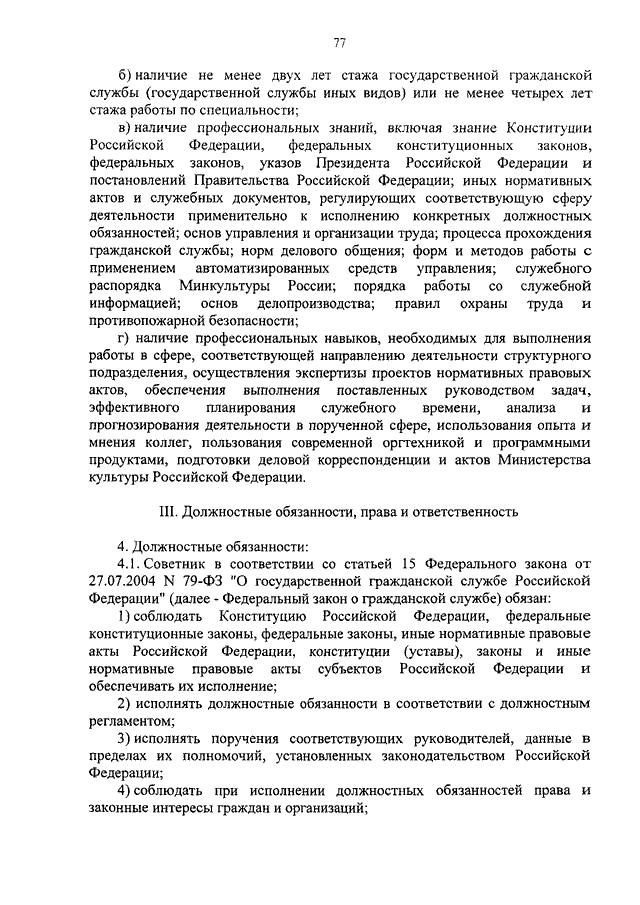 77

б) наличие не менее двух лет стажа государственной гражданской службы (государственной службы иных видов) или не менее четырех лет стажа работы по специальности;

в) наличие профессиональных знаний, включая знание Конституции Российской Федерации, федеральных конституционных законов, федеральных законов, указов Президента Российской Федерации и постановлений Правительства Российской Федерации; иных нормативных актов и служебных документов, регулирующих соответствующую сферу деятельности применительно к исполнению конкретных должностных обязанностей; основ управления и организации труда; процесса прохождения гражданской службы; норм делового общения; форм и методов работы с применением автоматизированных средств управления; служебного распорядка Минкультуры России; порядка работы со служебной информацией; основ делопроизводства; правил охраны труда и противопожарной безопасности;

г) наличие профессиональных навыков, необходимых для выполнения работы в сфере, соответствующей направлению деятельности структурного подразделения, осуществления экспертизы проектов нормативных правовых актов, обеспечения выполнения поставленных руководством задач, эффективного планирования служебного времени, анализа и прогнозирования деятельности в порученной сфере, использования опыта и мнения коллег, пользования современной оргтехникой и программными продуктами, подготовки деловой корреспонденции и актов Министерства культуры Российской Федерации.

III. Должностные обязанности, права и ответственность

4. Должностные обязанности:

4.1. Советник в соответствии со статьей 15 Федерального закона от 27.07.2004 N 79-ФЗ "О государственной гражданской службе Российской Федерации" (далее - Федеральный закон о гражданской службе) обязан:

1) соблюдать Конституцию Российской Федерации, федеральные конституционные законы, федеральные законы, иные нормативные правовые акты Российской Федерации, конституции (уставы), законы и иные нормативные правовые акты субъектов Российской Федерации и обеспечивать их исполнение;

2) исполнять должностные обязанности в соответствии с должностным регламентом;

3) исполнять поручения соответствующих руководителей, данные в пределах их полномочий, установленных законодательством Российской Федерации;

4) соблюдать при исполнении должностных обязанностей права и законные интересы граждан и организаций;